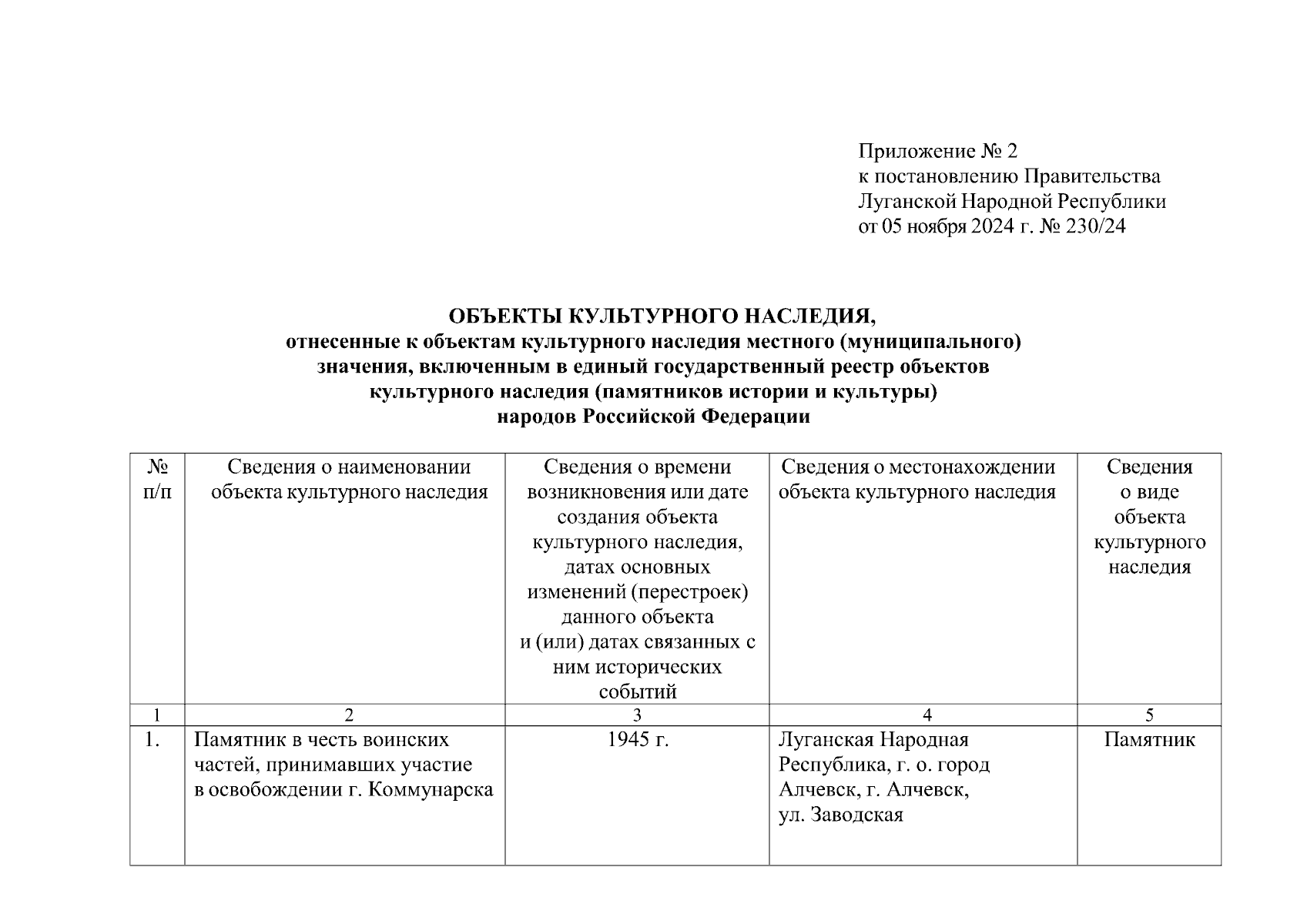 Приложение № 2
к постановлению Правительства
Луганской Народной Республики
от 05 ноября 2024 г. № 230/24

ОБЪЕКТЫ КУЛЬТУРНОГО НАСЛЕДИЯ,
отнесенные к объектам культурного наследия местного (муниципального) значения, включенным в единый государственный реестр объектов культурного наследия (памятников истории и культуры) народов Российской Федерации

| № п/п | Сведения о наименовании объекта культурного наследия | Сведения о времени возникновения или дате создания объекта культурного наследия, датах основных изменений (перестроек) данного объекта и (или) датах связанных с ним исторических событий | Сведения о местонахождении объекта культурного наследия | Сведения о виде объекта культурного наследия |
|---|---|---|---|---|
| 1 | 2 | 3 | 4 | 5 |
| 1. | Памятник в честь воинских частей, принимавших участие в освобождении г. Коммунарска | 1945 г. | Луганская Народная Республика, г. о. город Алчевск, г. Алчевск, ул. Заводская | Памятник |